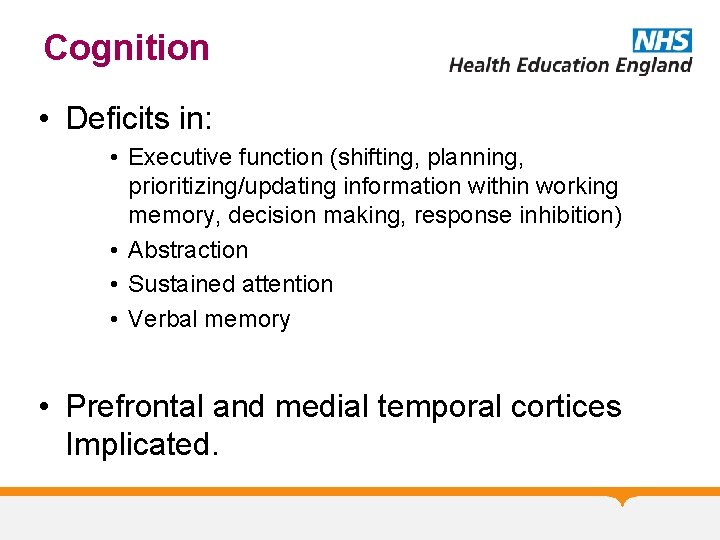 Cognition

NHS
Health Education England

• Deficits in:
  • Executive function (shifting, planning, prioritizing/updating information within working memory, decision making, response inhibition)
  • Abstraction
  • Sustained attention
  • Verbal memory

• Prefrontal and medial temporal cortices Implicated.